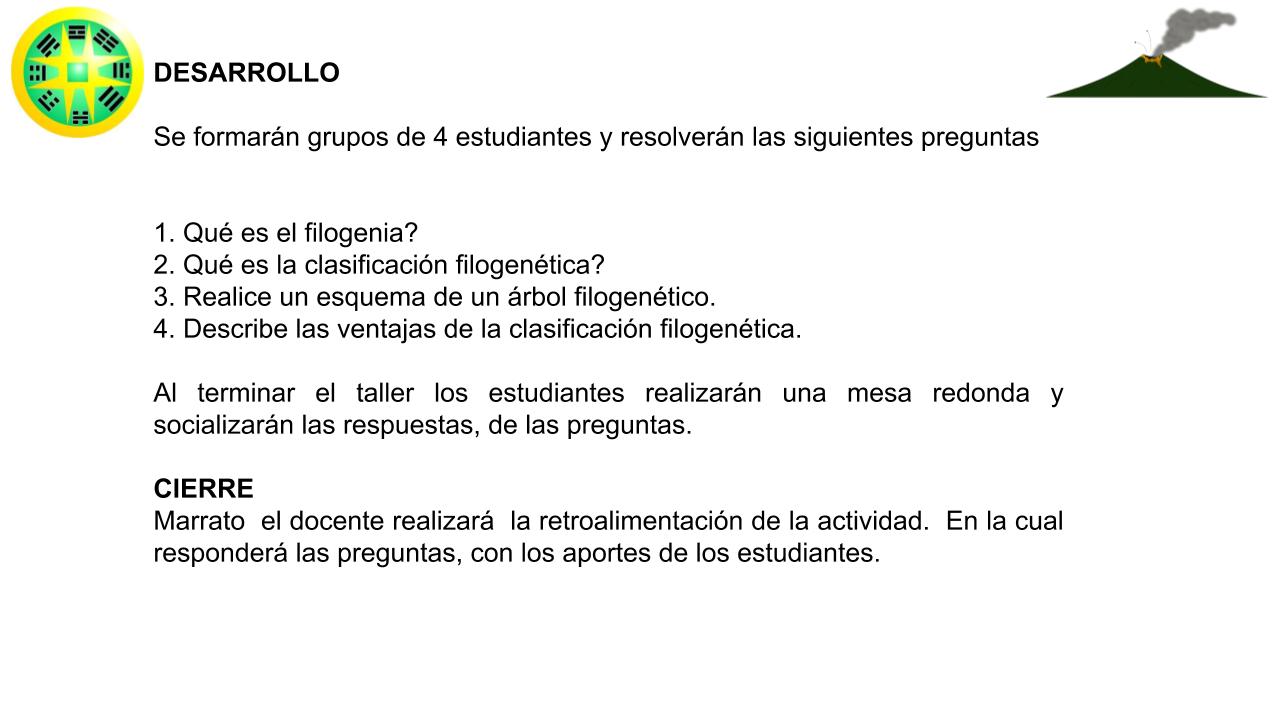 DESARROLLO

Se formarán grupos de 4 estudiantes y resolverán las siguientes preguntas

1. Qué es el filogenia?
2. Qué es la clasificación filogenética?
3. Realice un esquema de un árbol filogenético.
4. Describe las ventajas de la clasificación filogenética.

Al terminar el taller los estudiantes realizarán una mesa redonda y socializarán las respuestas, de las preguntas.

CIERRE
Marrato el docente realizará la retroalimentación de la actividad. En la cual responderá las preguntas, con los aportes de los estudiantes.